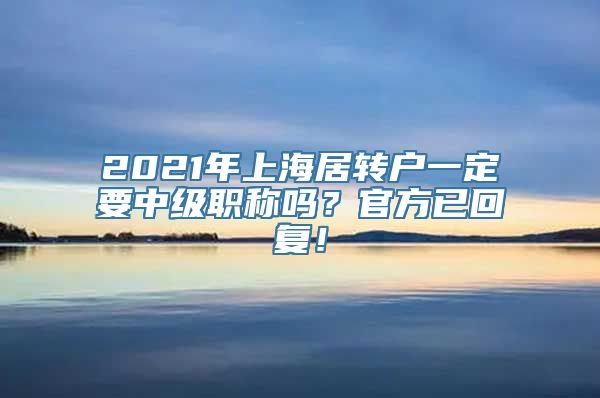 2021年上海居转户一定要中级职称吗？官方已回复！